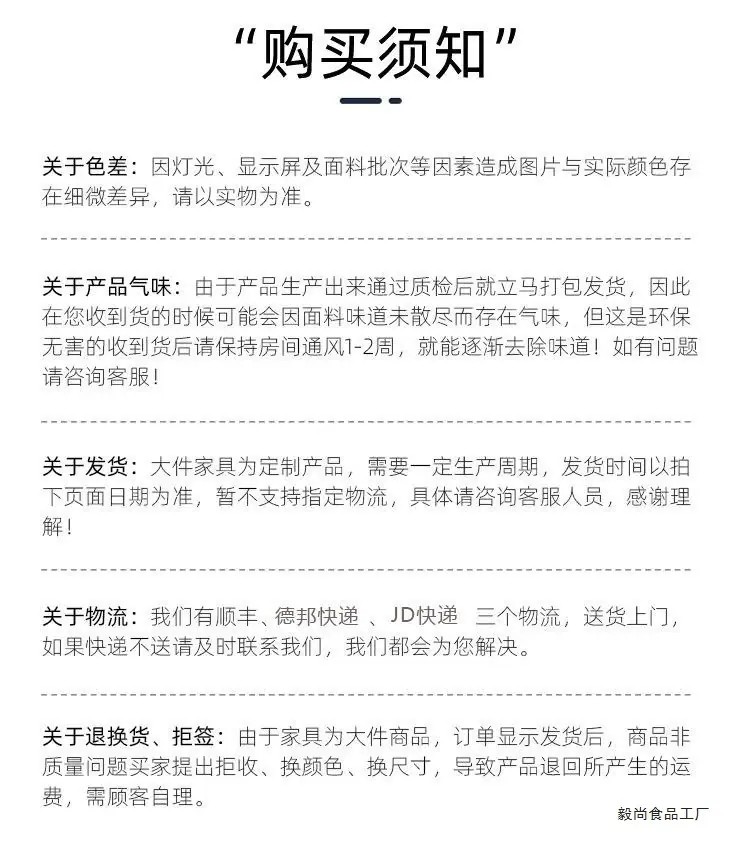 “购买须知”

关于色差：因灯光、显示屏及面料批次等因素造成图片与实际颜色存在细微差异，请以实物为准。

关于产品气味：由于产品生产出来通过质检后就立马打包发货，因此在您收到货的时候可能会因面料味道未散尽而存在气味，但这是环保无害的收到货后请保持房间通风1-2周，就能逐渐去除味道！如有问题请咨询客服！

关于发货：大件家具为定制产品，需要一定生产周期，发货时间以拍下页面日期为准，暂不支持指定物流，具体请咨询客服人员，感谢理解！

关于物流：我们有顺丰、德邦快递 、JD快递 三个物流，送货上门，如果快递不送请及时联系我们，我们都会为您解决。

关于退换货、拒签：由于家具为大件商品，订单显示发货后，商品非质量问题买家提出拒收、换颜色、换尺寸，导致产品退回所产生的运费，需顾客自理。

毅尚食品工厂